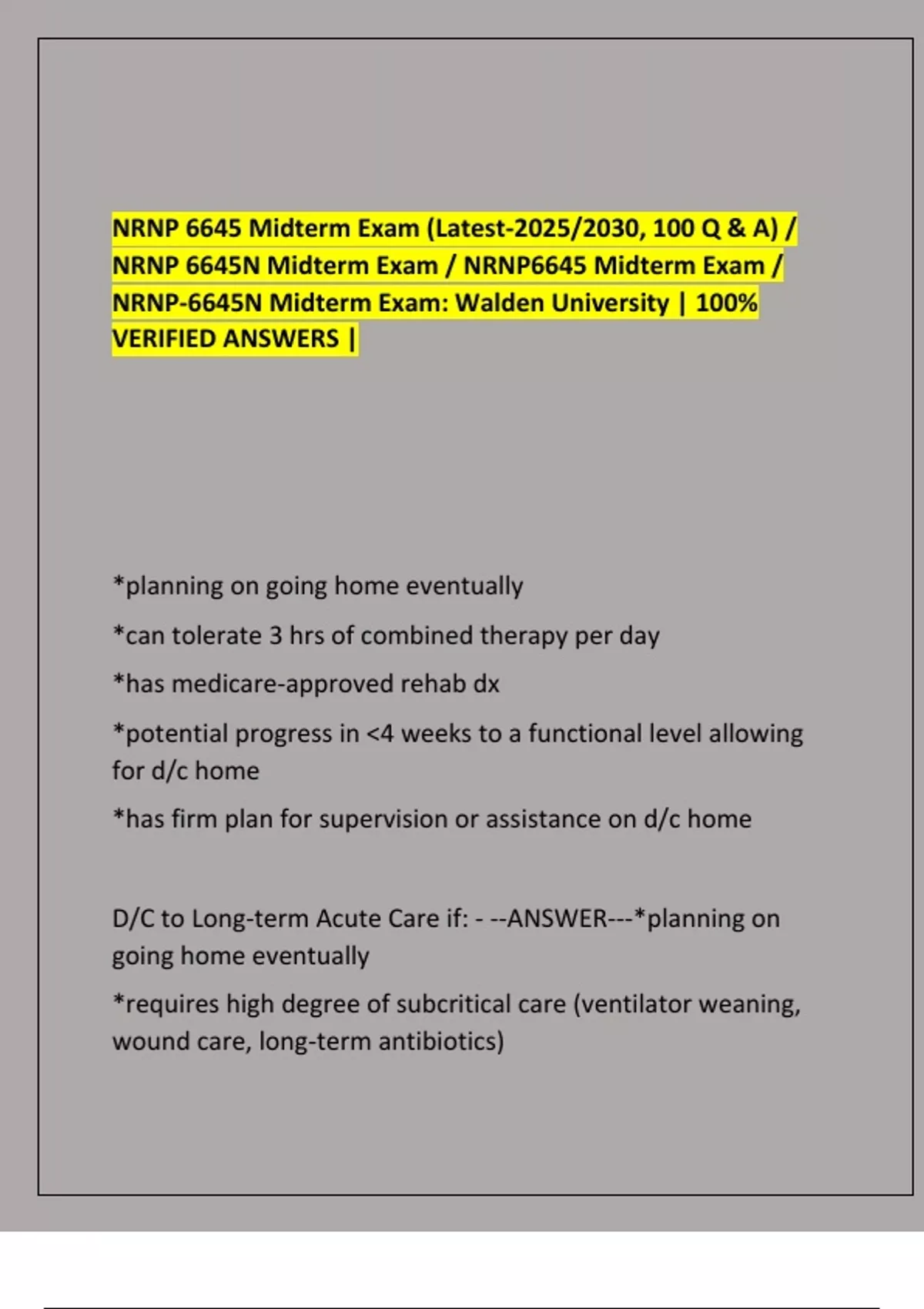 NRNP 6645 Midterm Exam (Latest-2025/2030, 100 Q & A) / NRNP 6645N Midterm Exam / NRNP6645 Midterm Exam / NRNP-6645N Midterm Exam: Walden University | 100% VERIFIED ANSWERS |

*planning on going home eventually

*can tolerate 3 hrs of combined therapy per day

*has medicare-approved rehab dx

*potential progress in <4 weeks to a functional level allowing for d/c home

*has firm plan for supervision or assistance on d/c home

D/C to Long-term Acute Care if: - --ANSWER---*planning on going home eventually

*requires high degree of subcritical care (ventilator weaning, wound care, long-term antibiotics)